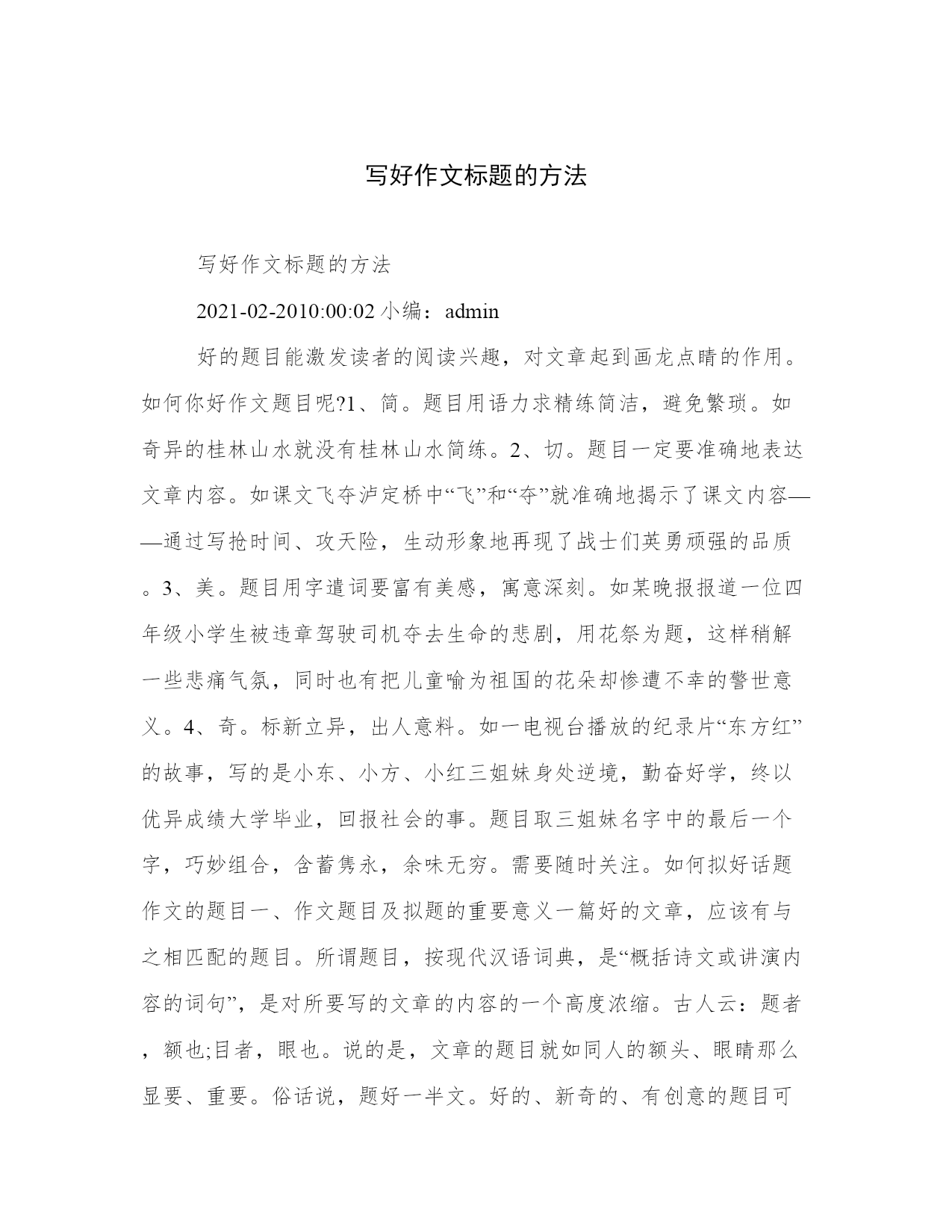 写好作文标题的方法

写好作文标题的方法

2021-02-2010:00:02 小编：admin

好的题目能激发读者的阅读兴趣，对文章起到画龙点睛的作用。如何你好作文题目呢?1、简。题目用语力求精练简洁，避免繁琐。如奇异的桂林山水就没有桂林山水简练。2、切。题目一定要准确地表达文章内容。如课文飞夺泸定桥中“飞”和“夺”就准确地揭示了课文内容——通过写抢时间、攻天险，生动形象地再现了战士们英勇顽强的品质。3、美。题目用字遣词要富有美感，寓意深刻。如某晚报报道一位四年级小学生被违章驾驶司机夺去生命的悲剧，用花祭为题，这样稍解一些悲痛气氛，同时也有把儿童喻为祖国的花朵却惨遭不幸的警世意义。4、奇。标新立异，出人意料。如一电视台播放的纪录片“东方红”的故事，写的是小东、小方、小红三姐妹身处逆境，勤奋好学，终以优异成绩大学毕业，回报社会的事。题目取三姐妹名字中的最后一个字，巧妙组合，含蓄隽永，余味无穷。需要随时关注。如何拟好话题作文的题目一、作文题目及拟题的重要意义一篇好的文章，应该有与之相匹配的题目。所谓题目，按现代汉语词典，是“概括诗文或讲演内容的词句”，是对所要写的文章的内容的一个高度浓缩。古人云：题者，额也;目者，眼也。说的是，文章的题目就如同人的额头、眼睛那么显要、重要。俗话说，题好一半文。好的、新奇的、有创意的题目可